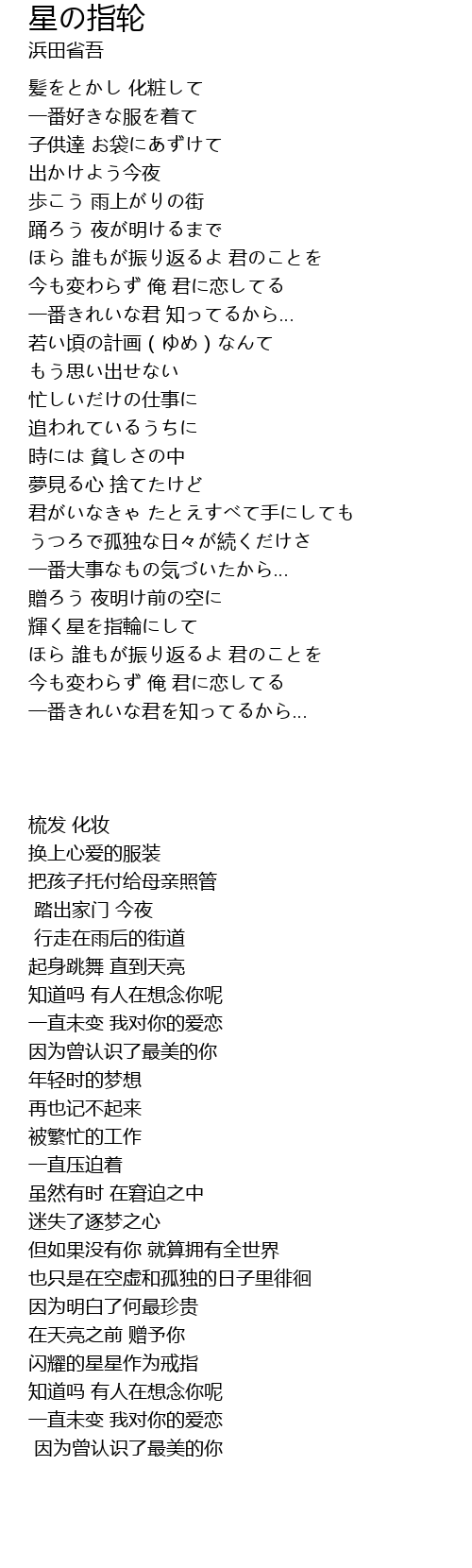 星の指轮
浜田省吾

髪をとかし 化粧して
一番好きな服を着て
子供達 お袋にあずけて
出かけよう今夜
歩こう 雨上がりの街
踊ろう 夜が明けるまで
ほら 誰もが振り返るよ 君のことを
今も変わらず 俺 君に恋してる
一番きれいな君 知ってるから...
若い頃の計画（ゆめ）なんて
もう思い出せない
忙しいだけの仕事に
追われているうちに
時には 貧しさの中
夢見る心 捨てたけど
君がいなきゃ たとえすべて手にしても
うつろで孤独な日々が続くだけさ
一番大事なもの気づいたから...
贈ろう 夜明け前の空に
輝く星を指輪にして
ほら 誰もが振り返るよ 君のことを
今も変わらず 俺 君に恋してる
一番きれいな君を知ってるから...

梳发 化妆
换上心爱的服装
把孩子托付给母亲照管
踏出家门 今夜
行走在雨后的街道
起身跳舞 直到天亮
知道吗 有人在想念你呢
一直未变 我对你的爱恋
因为曾认识了最美的你
年轻时的梦想
再也记不起来
被繁忙的工作
一直压迫着
虽然有时 在窘迫之中
迷失了逐梦之心
但如果没有你 就算拥有全世界
也只是在空虚和孤独的日子里徘徊
因为明白了何最珍贵
在天亮之前 赠予你
闪耀的星星作为戒指
知道吗 有人在想念你呢
一直未变 我对你的爱恋
因为曾认识了最美的你